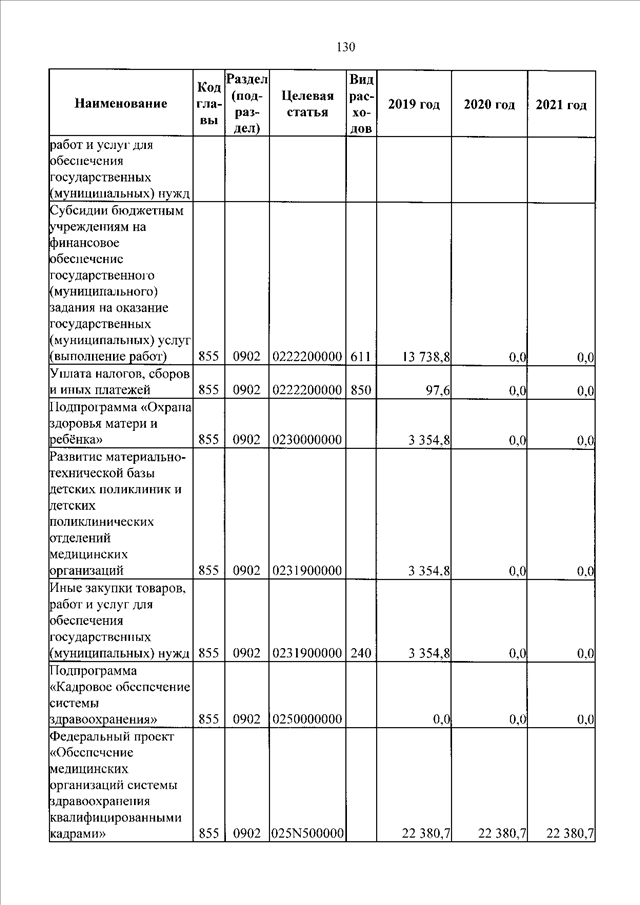 130

| Наименование | Код главы | Раздел (подраздел) | Целевая статья | Вид расходов | 2019 год | 2020 год | 2021 год |
|---|---|---|---|---|---|---|---|
| работ и услуг для обеспечения государственных (муниципальных) нужд | | | | | | | |
| Субсидии бюджетным учреждениям на финансовое обеспечение государственного (муниципального) задания на оказание государственных (муниципальных) услуг (выполнение работ) | 855 | 0902 | 0222200000 | 611 | 13 738,8 | 0,0 | 0,0 |
| Уплата налогов, сборов и иных платежей | 855 | 0902 | 0222200000 | 850 | 97,6 | 0,0 | 0,0 |
| Подпрограмма «Охрана здоровья матери и ребёнка» | 855 | 0902 | 0230000000 | | 3 354,8 | 0,0 | 0,0 |
| Развитие материально-технической базы детских поликлиник и детских поликлинических отделений медицинских организаций | 855 | 0902 | 0231900000 | | 3 354,8 | 0,0 | 0,0 |
| Иные закупки товаров, работ и услуг для обеспечения государственных (муниципальных) нужд | 855 | 0902 | 0231900000 | 240 | 3 354,8 | 0,0 | 0,0 |
| Подпрограмма «Кадровое обеспечение системы здравоохранения» | 855 | 0902 | 0250000000 | | 0,0 | 0,0 | 0,0 |
| Федеральный проект «Обеспечение медицинских организаций системы здравоохранения квалифицированными кадрами» | 855 | 0902 | 025N500000 | | 22 380,7 | 22 380,7 | 22 380,7 |